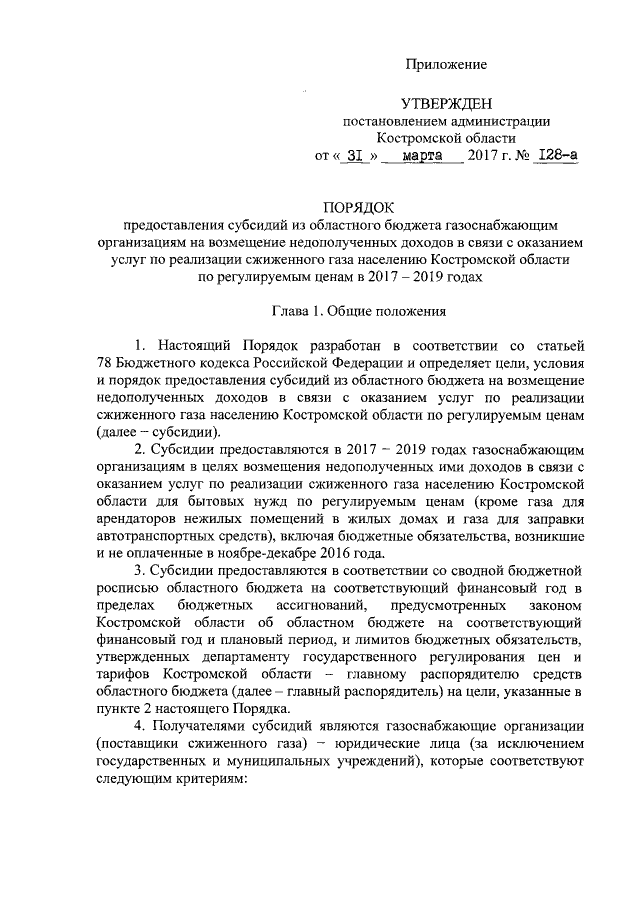 Приложение

УТВЕРЖДЕН
постановлением администрации
Костромской области
от « 31 » марта 2017 г. № 128-а

ПОРЯДОК
предоставления субсидий из областного бюджета газоснабжающим организациям на возмещение недополученных доходов в связи с оказанием услуг по реализации сжиженного газа населению Костромской области по регулируемым ценам в 2017 – 2019 годах

Глава 1. Общие положения

1. Настоящий Порядок разработан в соответствии со статьей 78 Бюджетного кодекса Российской Федерации и определяет цели, условия и порядок предоставления субсидий из областного бюджета на возмещение недополученных доходов в связи с оказанием услуг по реализации сжиженного газа населению Костромской области по регулируемым ценам (далее – субсидии).

2. Субсидии предоставляются в 2017 – 2019 годах газоснабжающим организациям в целях возмещения недополученных ими доходов в связи с оказанием услуг по реализации сжиженного газа населению Костромской области для бытовых нужд по регулируемым ценам (кроме газа для арендаторов нежилых помещений в жилых домах и газа для заправки автотранспортных средств), включая бюджетные обязательства, возникшие и не оплаченные в ноябре-декабре 2016 года.

3. Субсидии предоставляются в соответствии со сводной бюджетной росписью областного бюджета на соответствующий финансовый год в пределах бюджетных ассигнований, предусмотренных законом Костромской области об областном бюджете на соответствующий финансовый год и плановый период, и лимитов бюджетных обязательств, утвержденных департаменту государственного регулирования цен и тарифов Костромской области – главному распорядителю средств областного бюджета (далее – главный распорядитель) на цели, указанные в пункте 2 настоящего Порядка.

4. Получателями субсидий являются газоснабжающие организации (поставщики сжиженного газа) – юридические лица (за исключением государственных и муниципальных учреждений), которые соответствуют следующим критериям: